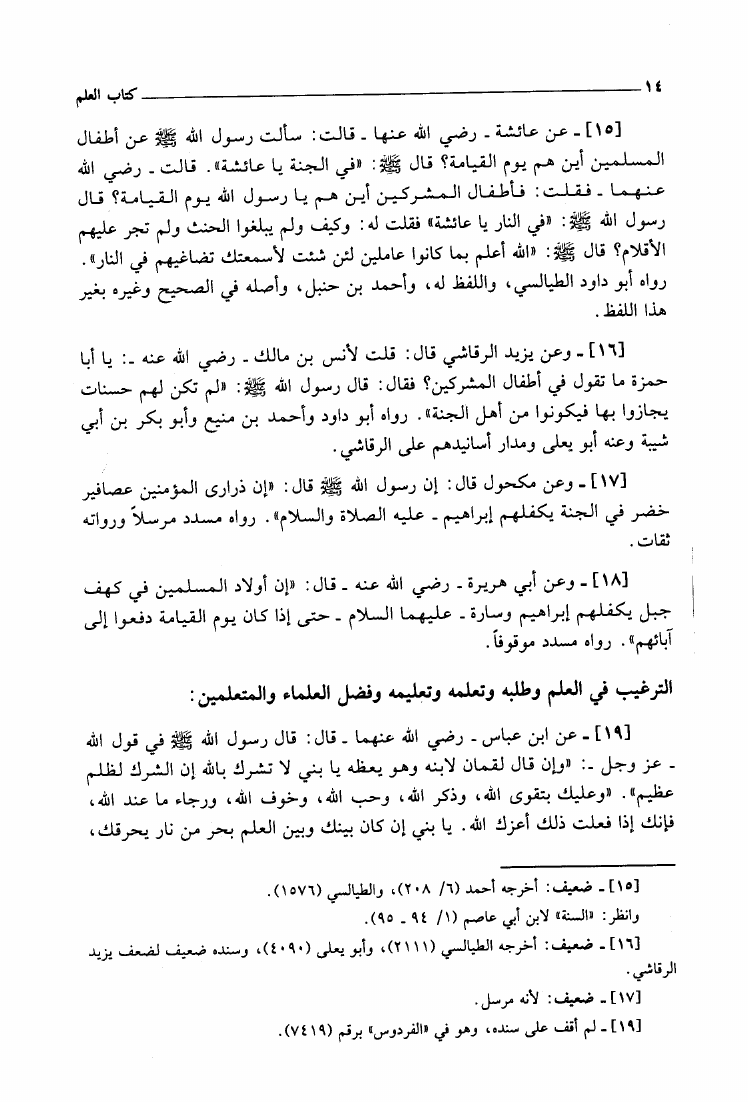 ١٤ كتاب العلم

[١٥] ـ عن عائشة ـ رضي الله عنها ـ قالت: سألت رسول الله ﷺ عن أطفال المسلمين أين هم يوم القيامة؟ قال ﷺ: «في الجنة يا عائشة». قالت ـ رضي الله عنهما ـ فقلت: فأطفال المشركين أين هم يا رسول الله يوم القيامة؟ قال رسول الله ﷺ: «في النار يا عائشة» فقلت له: وكيف ولم يبلغوا الحنث ولم تجر عليهم الأقلام؟ قال ﷺ: «الله أعلم بما كانوا عاملين لئن شئت لأسمعتك تضاغيهم في النار». رواه أبو داود الطيالسي، واللفظ له، وأحمد بن حنبل، وأصله في الصحيح وغيره بغير هذا اللفظ.

[١٦] ـ وعن يزيد الرقاشي قال: قلت لأنس بن مالك ـ رضي الله عنه ـ: يا أبا حمزة ما تقول في أطفال المشركين؟ فقال: قال رسول الله ﷺ: «لم تكن لهم حسنات يجازوا بها فيكونوا من أهل الجنة». رواه أبو داود وأحمد بن منيع وأبو بكر بن أبي شيبة وعنه أبو يعلى ومدار أسانيدهم على الرقاشي.

[١٧] ـ وعن مكحول قال: إن رسول الله ﷺ قال: «إن ذرارى المؤمنين عصافير خضر في الجنة يكفلهم إبراهيم ـ عليه الصلاة والسلام». رواه مسدد مرسلاً ورواته ثقات.

[١٨] ـ وعن أبي هريرة ـ رضي الله عنه ـ قال: «إن أولاد المسلمين في كهف جبل يكفلهم إبراهيم وسارة ـ عليهما السلام ـ حتى إذا كان يوم القيامة دفعوا إلى آبائهم». رواه مسدد موقوفاً.

الترغيب في العلم وطلبه وتعلمه وتعليمه وفضل العلماء والمتعلمين:

[١٩] ـ عن ابن عباس ـ رضي الله عنهما ـ قال: قال رسول الله ﷺ في قول الله ـ عز وجل ـ: «وإن قال لقمان لابنه وهو يعظه يا بني لا تشرك بالله إن الشرك لظلم عظيم». «وعليك بتقوى الله، وذكر الله، وحب الله، وخوف الله، ورجاء ما عند الله، فإنك إذا فعلت ذلك أعزك الله. يا بني إن كان بينك وبين العلم بحر من نار يحرقك،

[١٥] ـ ضعيف: أخرجه أحمد (٦/ ٢٠٨)، والطيالسي (١٥٧٦).
وانظر: «السنة» لابن أبي عاصم (١/ ٩٤ ـ ٩٥).
[١٦] ـ ضعيف: أخرجه الطيالسي (٢١١١)، وأبو يعلى (٤٠٩٠)، وسنده ضعيف لضعف يزيد الرقاشي.
[١٧] ـ ضعيف: لأنه مرسل.
[١٩] ـ لم أقف على سنده، وهو في «الفردوس» برقم (٧٤١٩).